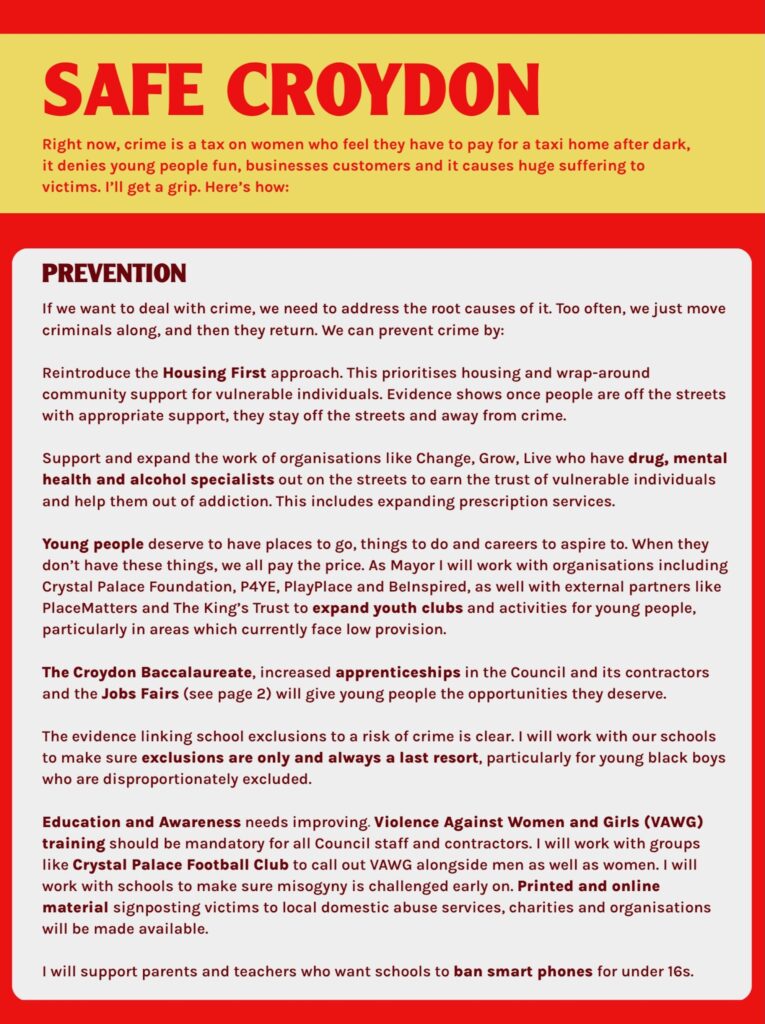 SAFE CROYDON

Right now, crime is a tax on women who feel they have to pay for a taxi home after dark, it denies young people fun, businesses customers and it causes huge suffering to victims. I'll get a grip. Here's how:

PREVENTION

If we want to deal with crime, we need to address the root causes of it. Too often, we just move criminals along, and then they return. We can prevent crime by:

Reintroduce the Housing First approach. This prioritises housing and wrap-around community support for vulnerable individuals. Evidence shows once people are off the streets with appropriate support, they stay off the streets and away from crime.

Support and expand the work of organisations like Change, Grow, Live who have drug, mental health and alcohol specialists out on the streets to earn the trust of vulnerable individuals and help them out of addiction. This includes expanding prescription services.

Young people deserve to have places to go, things to do and careers to aspire to. When they don't have these things, we all pay the price. As Mayor I will work with organisations including Crystal Palace Foundation, P4YE, PlayPlace and BeInspired, as well with external partners like PlaceMatters and The King's Trust to expand youth clubs and activities for young people, particularly in areas which currently face low provision.

The Croydon Baccalaureate, increased apprenticeships in the Council and its contractors and the Jobs Fairs (see page 2) will give young people the opportunities they deserve.

The evidence linking school exclusions to a risk of crime is clear. I will work with our schools to make sure exclusions are only and always a last resort, particularly for young black boys who are disproportionately excluded.

Education and Awareness needs improving. Violence Against Women and Girls (VAWG) training should be mandatory for all Council staff and contractors. I will work with groups like Crystal Palace Football Club to call out VAWG alongside men as well as women. I will work with schools to make sure misogyny is challenged early on. Printed and online material signposting victims to local domestic abuse services, charities and organisations will be made available.

I will support parents and teachers who want schools to ban smart phones for under 16s.